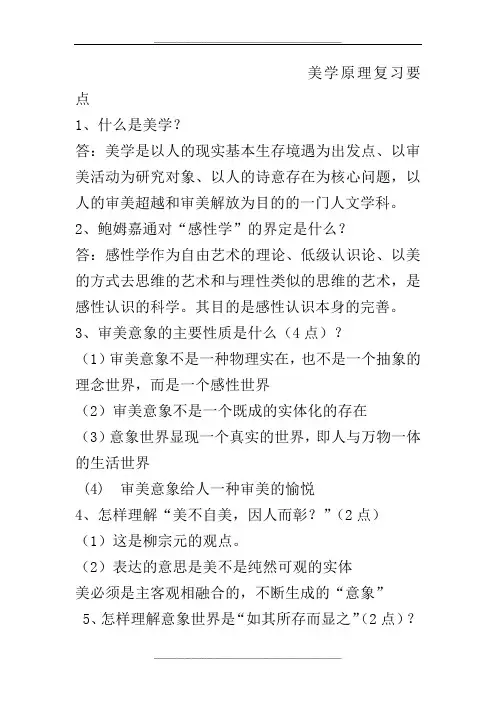 美学原理复习要点

1、什么是美学？

答：美学是以人的现实基本生存境遇为出发点、以审美活动为研究对象、以人的诗意存在为核心问题，以人的审美超越和审美解放为目的的一门人文学科。

2、鲍姆嘉通对“感性学”的界定是什么？

答：感性学作为自由艺术的理论、低级认识论、以美的方式去思维的艺术和与理性类似的思维的艺术，是感性认识的科学。其目的是感性认识本身的完善。

3、审美意象的主要性质是什么（4点）？

（1）审美意象不是一种物理实在，也不是一个抽象的理念世界，而是一个感性世界

（2）审美意象不是一个既成的实体化的存在

（3）意象世界显现一个真实的世界，即人与万物一体的生活世界

（4） 审美意象给人一种审美的愉悦

4、怎样理解“美不自美，因人而彰？”（2点）

（1）这是柳宗元的观点。

（2）表达的意思是美不是纯然可观的实体

美必须是主客观相融合的，不断生成的“意象”

5、怎样理解意象世界是“如其所存而显之”（2点）？